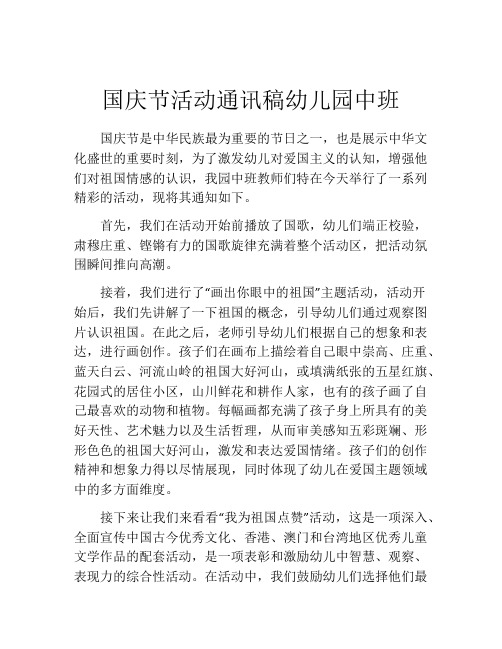 国庆节活动通讯稿幼儿园中班

国庆节是中华民族最为重要的节日之一，也是展示中华文化盛世的重要时刻，为了激发幼儿对爱国主义的认知，增强他们对祖国情感的认识，我园中班教师们特在今天举行了一系列精彩的活动，现将其通知如下。

首先，我们在活动开始前播放了国歌，幼儿们端正校验，肃穆庄重、铿锵有力的国歌旋律充满着整个活动区，把活动氛围瞬间推向高潮。

接着，我们进行了“画出你眼中的祖国”主题活动，活动开始后，我们先讲解了一下祖国的概念，引导幼儿们通过观察图片认识祖国。在此之后，老师引导幼儿们根据自己的想象和表达，进行画创作。孩子们在画布上描绘着自己眼中崇高、庄重、蓝天白云、河流山岭的祖国大好河山，或填满纸张的五星红旗、花园式的居住小区，山川鲜花和耕作人家，也有的孩子画了自己最喜欢的动物和植物。每幅画都充满了孩子身上所具有的美好天性、艺术魅力以及生活哲理，从而审美感知五彩斑斓、形形色色的祖国大好河山，激发和表达爱国情绪。孩子们的创作精神和想象力得以尽情展现，同时体现了幼儿在爱国主题领域中的多方面维度。

接下来让我们来看看“我为祖国点赞”活动，这是一项深入、全面宣传中国古今优秀文化、香港、澳门和台湾地区优秀儿童文学作品的配套活动，是一项表彰和激励幼儿中智慧、观察、表现力的综合性活动。在活动中，我们鼓励幼儿们选择他们最